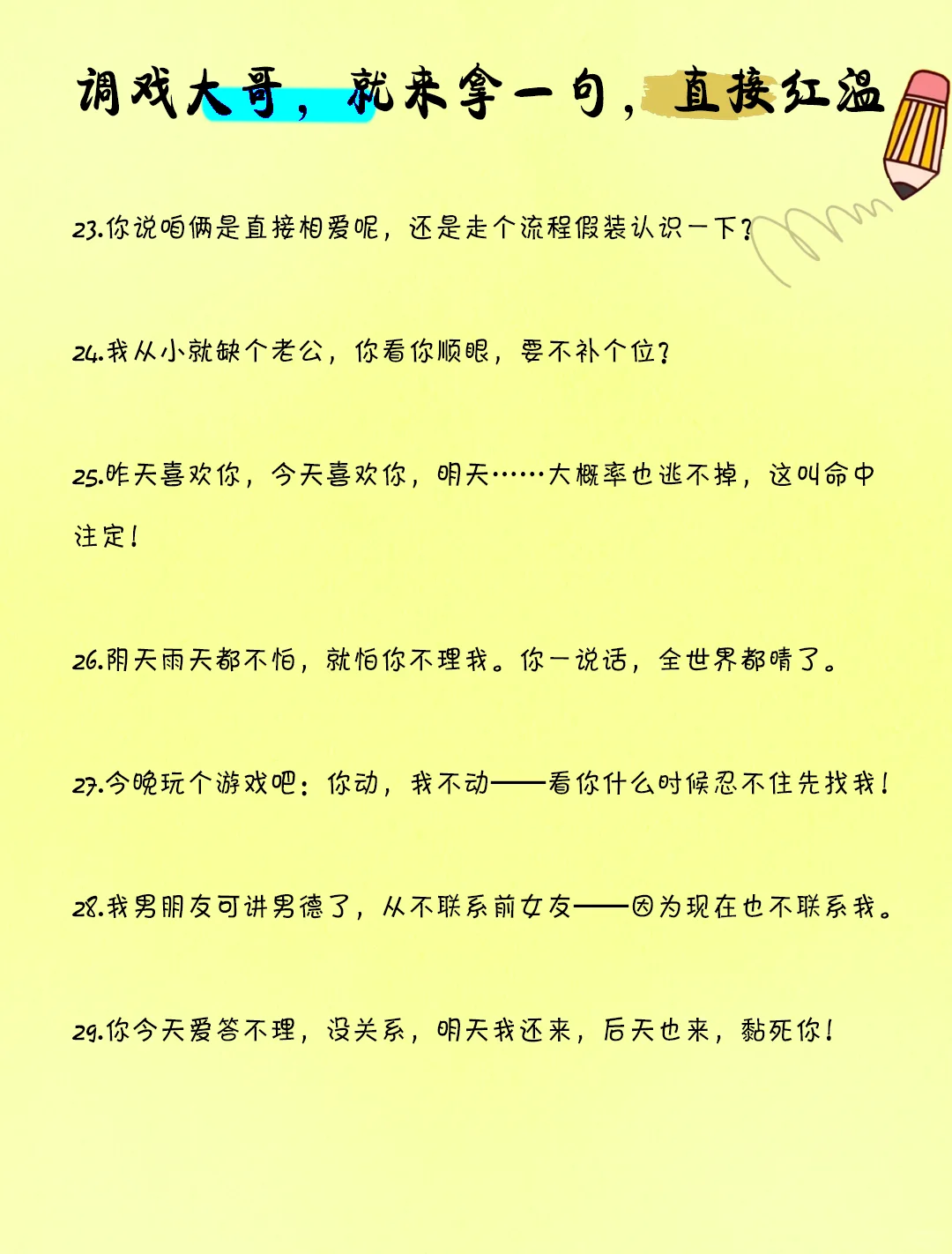 调戏大哥，就来拿一句，直接红温

23.你说咱俩是直接相爱呢，还是走个流程假装认识一下？

24.我从小就缺个老公，你看你顺眼，要不补个位？

25.昨天喜欢你，今天喜欢你，明天……大概率也逃不掉，这叫命中注定！

26.阴天雨天都不怕，就怕你不理我。你一说话，全世界都晴了。

27.今晚玩个游戏吧：你动，我不动——看你什么时候忍不住先找我！

28.我男朋友可讲男德了，从不联系前女友——因为现在也不联系我。

29.你今天爱答不理，没关系，明天我还来，后天也来，黏死你！